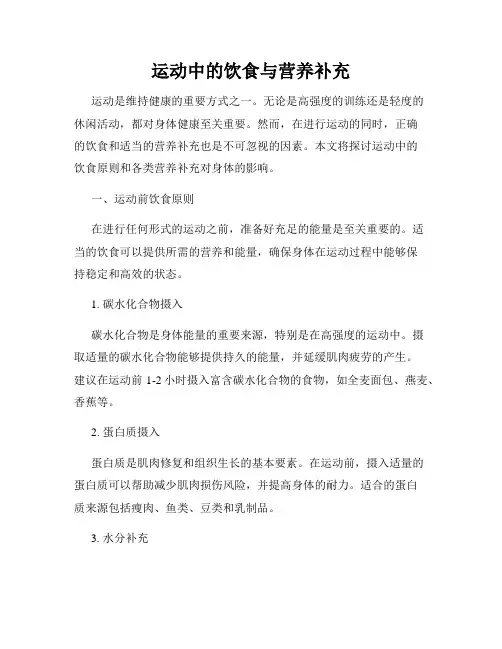 运动中的饮食与营养补充

运动是维持健康的重要方式之一。无论是高强度的训练还是轻度的休闲活动，都对身体健康至关重要。然而，在进行运动的同时，正确的饮食和适当的营养补充也是不可忽视的因素。本文将探讨运动中的饮食原则和各类营养补充对身体的影响。

一、运动前饮食原则

在进行任何形式的运动之前，准备好充足的能量是至关重要的。适当的饮食可以提供所需的营养和能量，确保身体在运动过程中能够保持稳定和高效的状态。

1. 碳水化合物摄入

碳水化合物是身体能量的重要来源，特别是在高强度的运动中。摄取适量的碳水化合物能够提供持久的能量，并延缓肌肉疲劳的产生。建议在运动前 1-2 小时摄入富含碳水化合物的食物，如全麦面包、燕麦、香蕉等。

2. 蛋白质摄入

蛋白质是肌肉修复和组织生长的基本要素。在运动前，摄入适量的蛋白质可以帮助减少肌肉损伤风险，并提高身体的耐力。适合的蛋白质来源包括瘦肉、鱼类、豆类和乳制品。

3. 水分补充